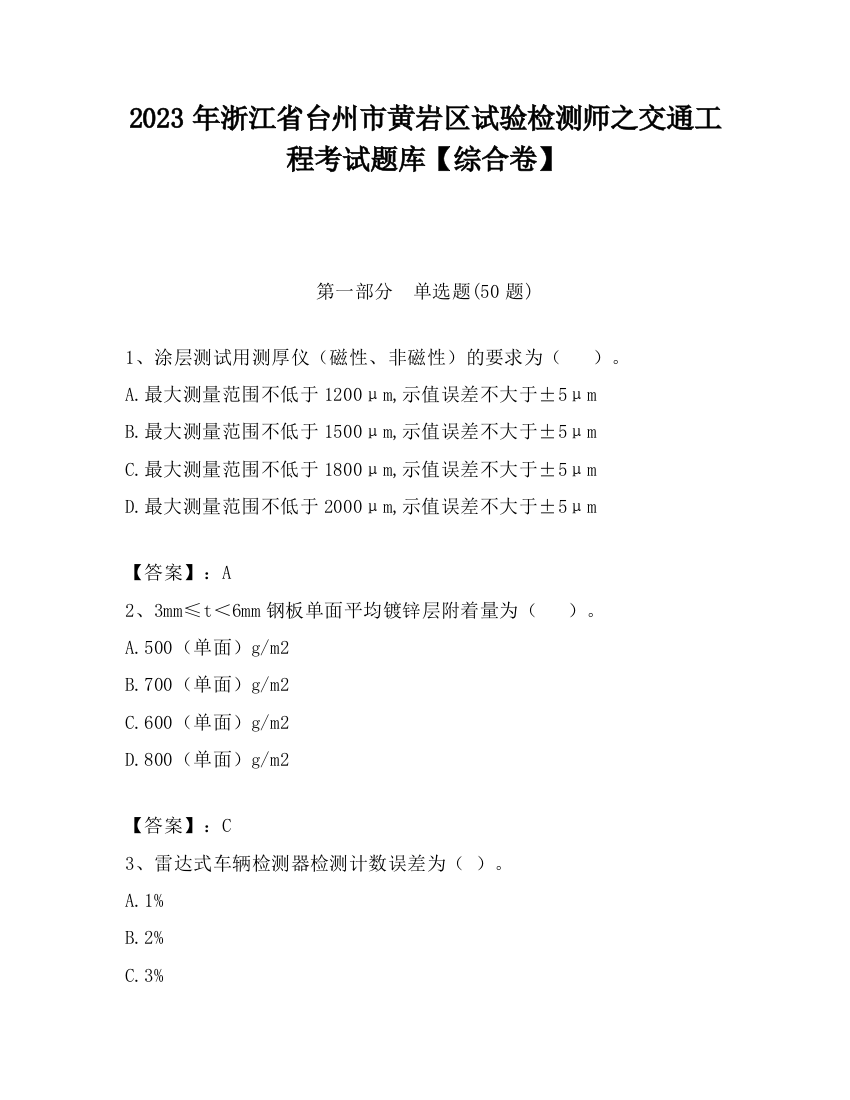 2023 年浙江省台州市黄岩区试验检测师之交通工程考试题库【综合卷】

第一部分　单选题(50 题)

1、涂层测试用测厚仪（磁性、非磁性）的要求为（　　）。

A.最大测量范围不低于 1200μm,示值误差不大于±5μm

B.最大测量范围不低于 1500μm,示值误差不大于±5μm

C.最大测量范围不低于 1800μm,示值误差不大于±5μm

D.最大测量范围不低于 2000μm,示值误差不大于±5μm

【答案】：A

2、3mm≤t＜6mm 钢板单面平均镀锌层附着量为（　　）。

A.500（单面）g/m2

B.700（单面）g/m2

C.600（单面）g/m2

D.800（单面）g/m2

【答案】：C

3、雷达式车辆检测器检测计数误差为（ ）。

A.1%

B.2%

C.3%